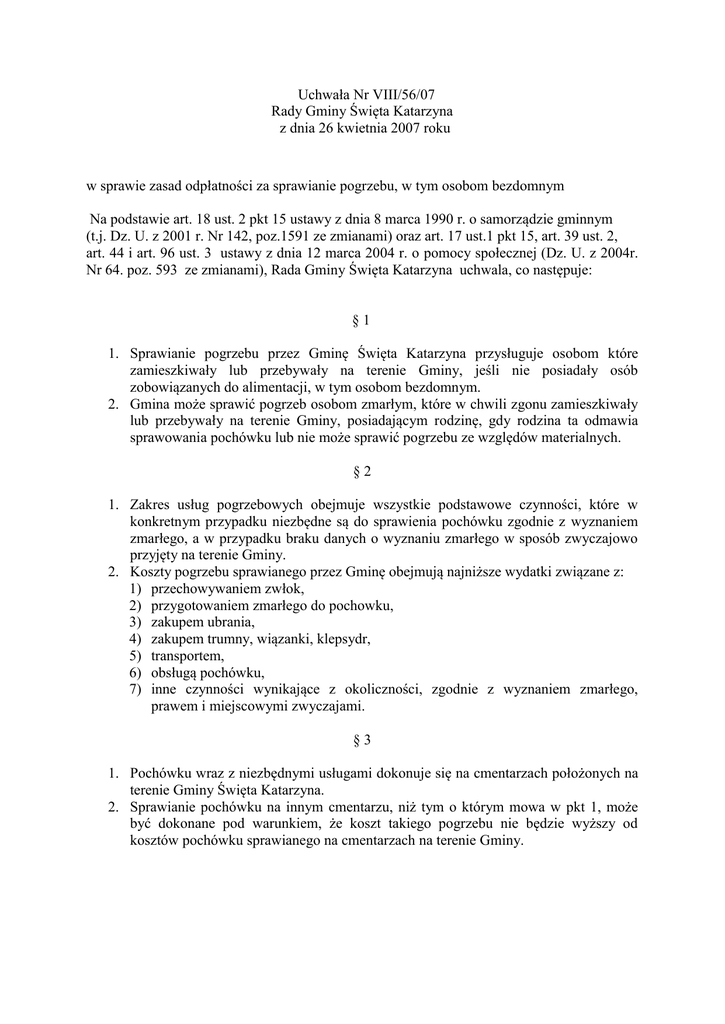 Uchwała Nr VIII/56/07
Rady Gminy Święta Katarzyna
z dnia 26 kwietnia 2007 roku

w sprawie zasad odpłatności za sprawianie pogrzebu, w tym osobom bezdomnym

Na podstawie art. 18 ust. 2 pkt 15 ustawy z dnia 8 marca 1990 r. o samorządzie gminnym (t.j. Dz. U. z 2001 r. Nr 142, poz.1591 ze zmianami) oraz art. 17 ust.1 pkt 15, art. 39 ust. 2, art. 44 i art. 96 ust. 3 ustawy z dnia 12 marca 2004 r. o pomocy społecznej (Dz. U. z 2004r. Nr 64. poz. 593 ze zmianami), Rada Gminy Święta Katarzyna uchwala, co następuje:

§ 1

1. Sprawianie pogrzebu przez Gminę Święta Katarzyna przysługuje osobom które zamieszkiwały lub przebywały na terenie Gminy, jeśli nie posiadały osób zobowiązanych do alimentacji, w tym osobom bezdomnym.
2. Gmina może sprawić pogrzeb osobom zmarłym, które w chwili zgonu zamieszkiwały lub przebywały na terenie Gminy, posiadającym rodzinę, gdy rodzina ta odmawia sprawowania pochówku lub nie może sprawić pogrzebu ze względów materialnych.

§ 2

1. Zakres usług pogrzebowych obejmuje wszystkie podstawowe czynności, które w konkretnym przypadku niezbędne są do sprawienia pochówku zgodnie z wyznaniem zmarłego, a w przypadku braku danych o wyznaniu zmarłego w sposób zwyczajowo przyjęty na terenie Gminy.
2. Koszty pogrzebu sprawianego przez Gminę obejmują najniższe wydatki związane z:
1) przechowywaniem zwłok,
2) przygotowaniem zmarłego do pochowku,
3) zakupem ubrania,
4) zakupem trumny, wiązanki, klepsydr,
5) transportem,
6) obsługą pochówku,
7) inne czynności wynikające z okoliczności, zgodnie z wyznaniem zmarłego, prawem i miejscowymi zwyczajami.

§ 3

1. Pochówku wraz z niezbędnymi usługami dokonuje się na cmentarzach położonych na terenie Gminy Święta Katarzyna.
2. Sprawianie pochówku na innym cmentarzu, niż tym o którym mowa w pkt 1, może być dokonane pod warunkiem, że koszt takiego pogrzebu nie będzie wyższy od kosztów pochówku sprawianego na cmentarzach na terenie Gminy.